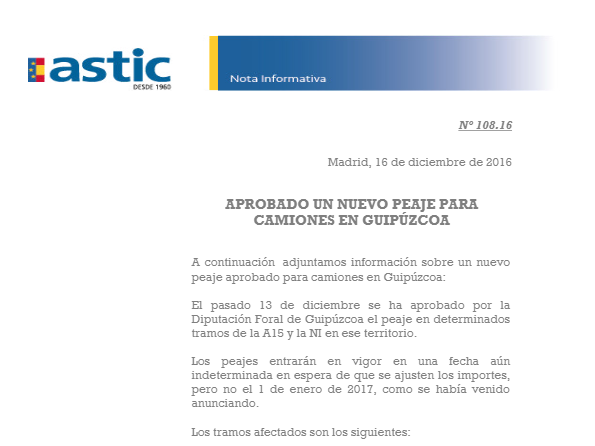 astic
DESDE 1960

Nota Informativa

Nº 108.16

Madrid, 16 de diciembre de 2016

APROBADO UN NUEVO PEAJE PARA CAMIONES EN GUIPÚZCOA

A continuación adjuntamos información sobre un nuevo peaje aprobado para camiones en Guipúzcoa:

El pasado 13 de diciembre se ha aprobado por la Diputación Foral de Guipúzcoa el peaje en determinados tramos de la A15 y la NI en ese territorio.

Los peajes entrarán en vigor en una fecha aún indeterminada en espera de que se ajusten los importes, pero no el 1 de enero de 2017, como se había venido anunciando.

Los tramos afectados son los siguientes: